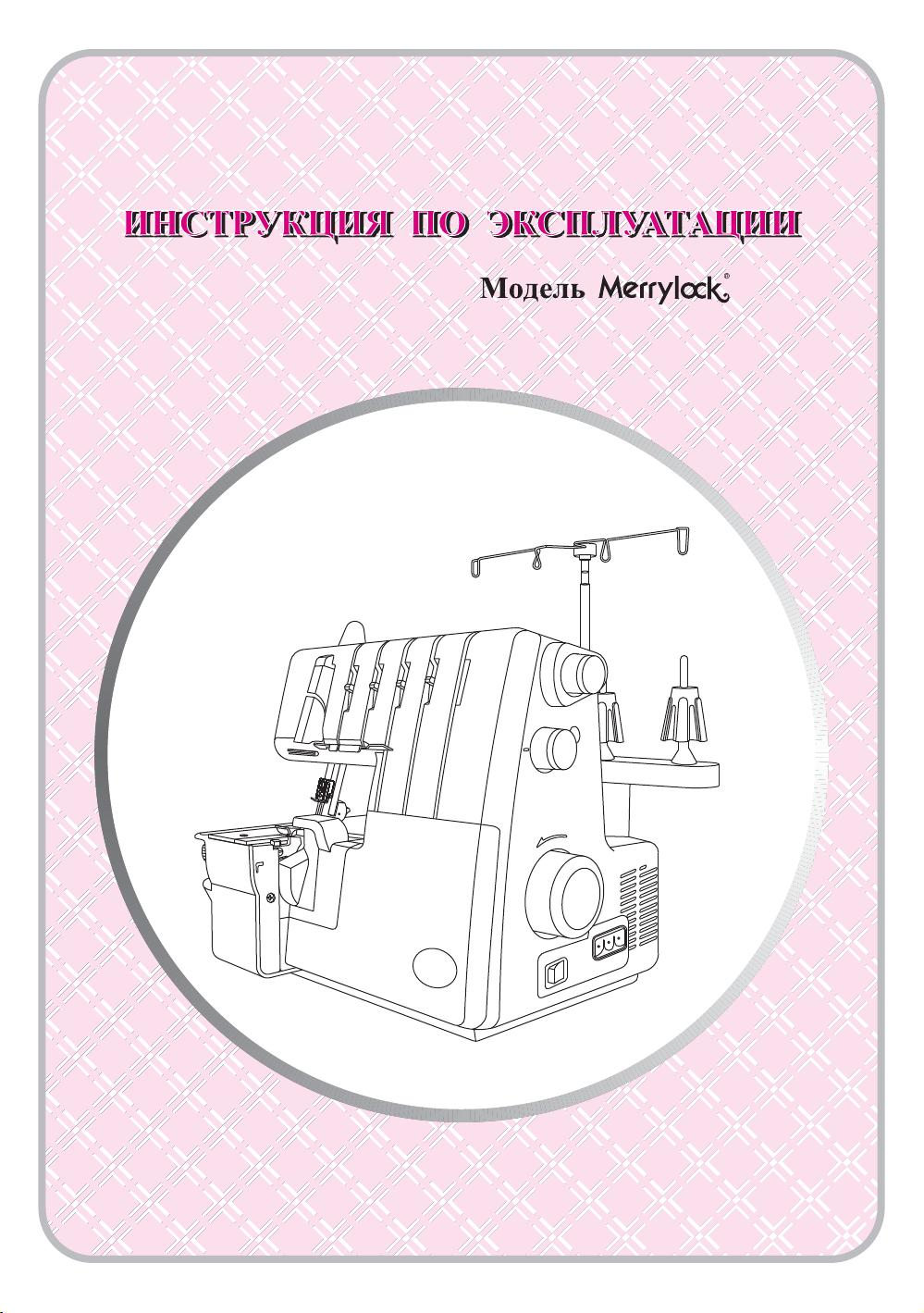 ИНСТРУКЦИЯ ПО ЭКСПЛУАТАЦИИ

Модель Merrylock®